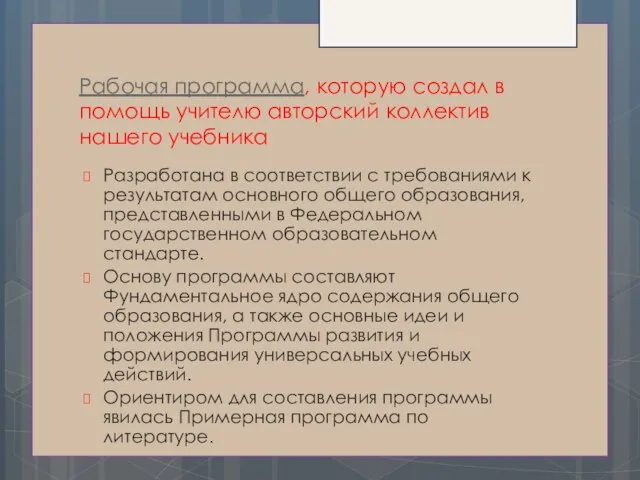 Рабочая программа, которую создал в помощь учителю авторский коллектив нашего учебника

Разработана в соответствии с требованиями к результатам основного общего образования, представленными в Федеральном государственном образовательном стандарте.

Основу программы составляют Фундаментальное ядро содержания общего образования, а также основные идеи и положения Программы развития и формирования универсальных учебных действий.

Ориентиром для составления программы явилась Примерная программа по литературе.